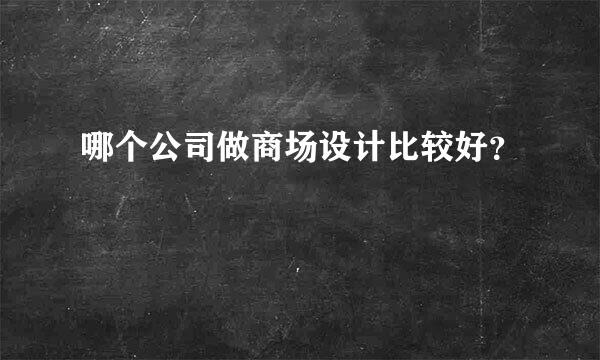 哪个公司做商场设计比较好?